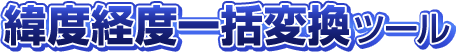 緯度経度一括変換ツール